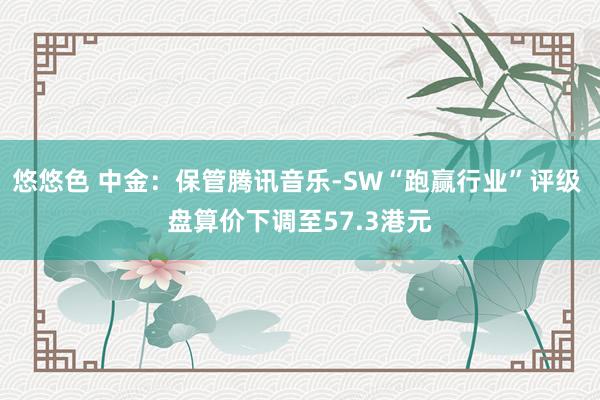 悠悠色 中金：保管腾讯音乐-SW“跑赢行业”评级 盘算价下调至57.3港元